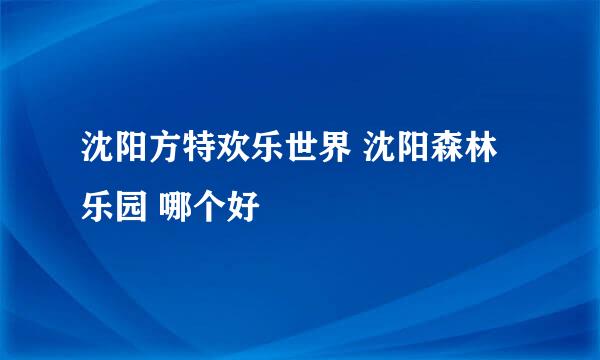 沈阳方特欢乐世界 沈阳森林乐园 哪个好